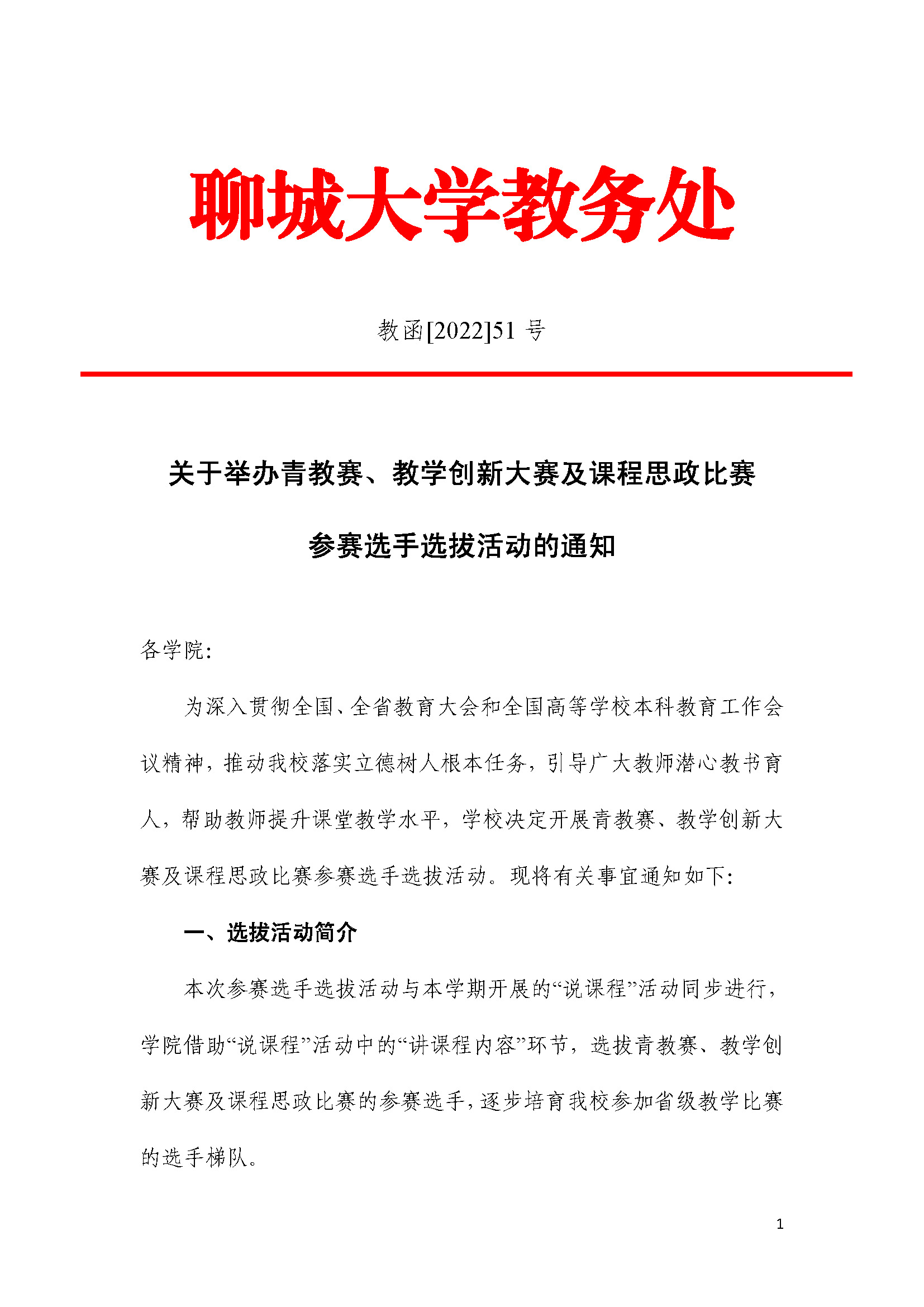 聊城大学教务处

教函[2022]51 号

关于举办青教赛、教学创新大赛及课程思政比赛参赛选手选拔活动的通知

各学院:

为深入贯彻全国、全省教育大会和全国高等学校本科教育工作会议精神，推动我校落实立德树人根本任务，引导广大教师潜心教书育人，帮助教师提升课堂教学水平，学校决定开展青教赛、教学创新大赛及课程思政比赛参赛选手选拔活动。现将有关事宜通知如下:

一、选拔活动简介

本次参赛选手选拔活动与本学期开展的“说课程”活动同步进行，学院借助“说课程”活动中的“讲课程内容”环节，选拔青教赛、教学创新大赛及课程思政比赛的参赛选手，逐步培育我校参加省级教学比赛的选手梯队。

1